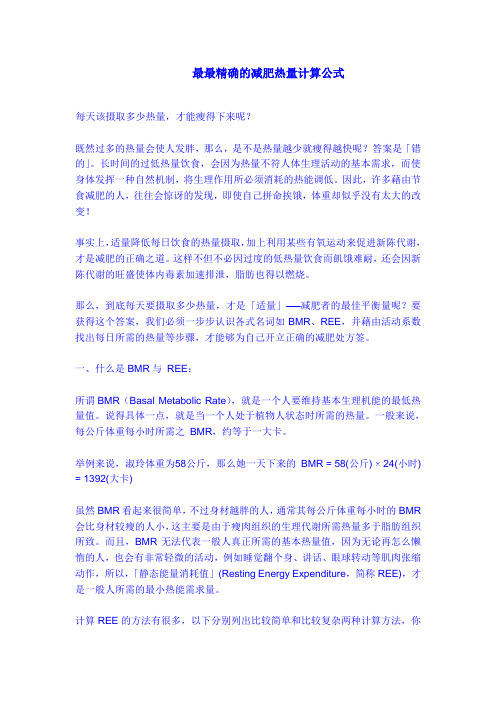 最最精确的减肥热量计算公式

每天该摄取多少热量，才能瘦得下来呢？

既然过多的热量会使人发胖，那么，是不是热量越少就瘦得越快呢？答案是「错的」。长时间的过低热量饮食，会因为热量不符人体生理活动的基本需求，而使身体发挥一种自然机制，将生理作用所必须消耗的热能调低。因此，许多藉由节食减肥的人，往往会惊讶的发现，即使自己拼命挨饿，体重却似乎没有太大的改变！

事实上，适量降低每日饮食的热量摄取，加上利用某些有氧运动来促进新陈代谢，才是减肥的正确之道。这样不但不必因过度的低热量饮食而饥饿难耐，还会因新陈代谢的旺盛使体内毒素加速排泄，脂肪也得以燃烧。

那么，到底每天要摄取多少热量，才是「适量」──减肥者的最佳平衡量呢？要获得这个答案，我们必须一步步认识各式名词如 BMR、REE，并藉由活动系数找出每日所需的热量等步骤，才能够为自己开立正确的减肥处方签。

一、什么是 BMR 与 REE：

所谓 BMR（Basal Metabolic Rate），就是一个人要维持基本生理机能的最低热量值。说得具体一点，就是当一个人处于植物人状态时所需的热量。一般来说，每公斤体重每小时所需之 BMR，约等于一大卡。

举例来说，淑玲体重为58公斤，那么她一天下来的 BMR = 58(公斤) × 24(小时) = 1392(大卡)

虽然 BMR 看起来很简单，不过身材越胖的人，通常其每公斤体重每小时的 BMR 会比身材较瘦的人小，这主要是由于瘦肉组织的生理代谢所需热量多于脂肪组织所致。而且，BMR 无法代表一般人真正所需的基本热量值，因为无论再怎么懒惰的人，也会有非常轻微的活动，例如睡觉翻个身、讲话、眼球转动等肌肉张缩动作，所以，「静态能量消耗值」(Resting Energy Expenditure，简称 REE)，才是一般人所需的最小热能需求量。

计算 REE 的方法有很多，以下分别列出比较简单和比较复杂两种计算方法，你